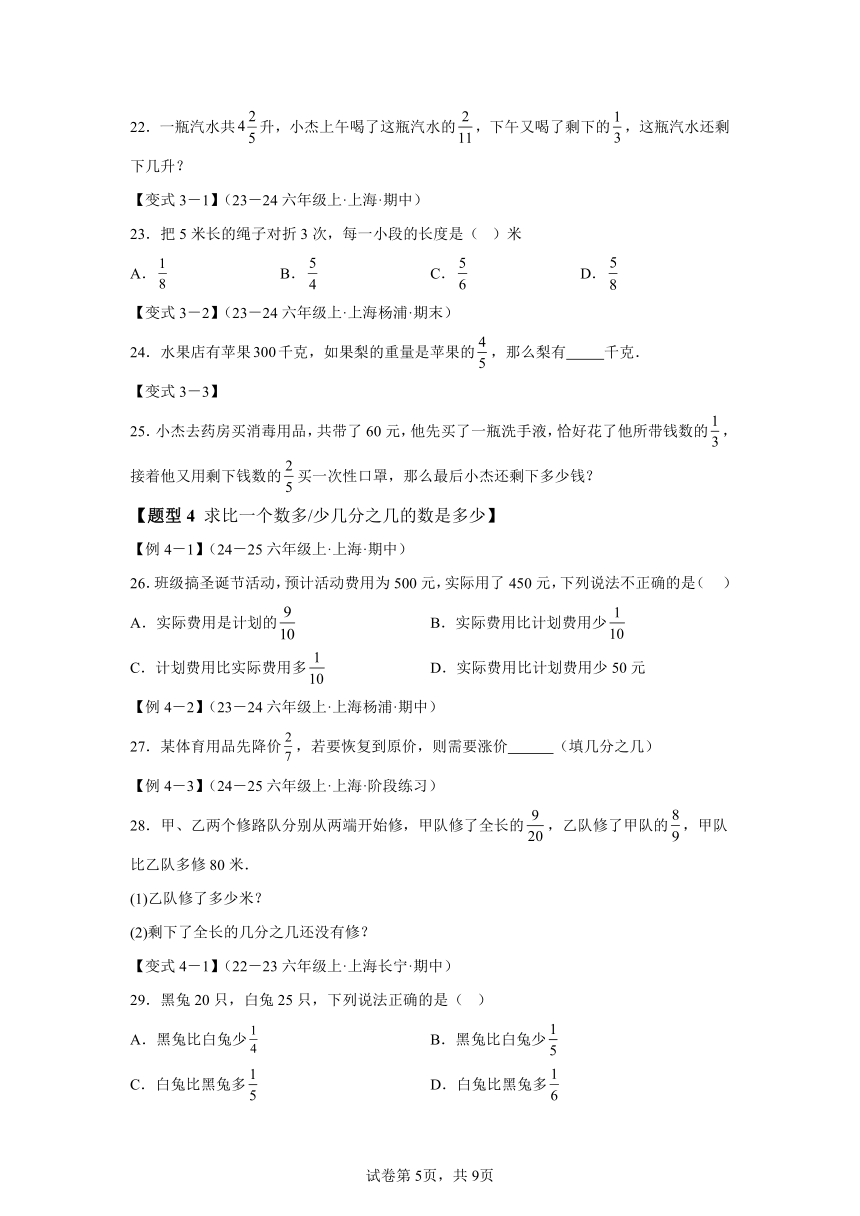 22．一瓶汽水共$4\frac{2}{5}$升，小杰上午喝了这瓶汽水的$\frac{2}{11}$，下午又喝了剩下的$\frac{1}{3}$，这瓶汽水还剩下几升？

【变式 3－1】（23－24 六年级上·上海·期中）

23．把 5 米长的绳子对折 3 次，每一小段的长度是（　）米

A．$\frac{1}{8}$　　B．$\frac{5}{4}$　　C．$\frac{5}{6}$　　D．$\frac{5}{8}$

【变式 3－2】（23－24 六年级上·上海杨浦·期末）

24．水果店有苹果300千克，如果梨的重量是苹果的$\frac{4}{5}$，那么梨有_____千克．

【变式 3－3】

25．小杰去药房买消毒用品，共带了 60 元，他先买了一瓶洗手液，恰好花了他所带钱数的$\frac{1}{3}$，接着他又用剩下钱数的$\frac{2}{5}$买一次性口罩，那么最后小杰还剩下多少钱？

【题型 4 求比一个数多/少几分之几的数是多少】

【例 4－1】（24－25 六年级上·上海·期中）

26．班级搞圣诞节活动，预计活动费用为 500 元，实际用了 450 元，下列说法不正确的是（　）

A．实际费用是计划的$\frac{9}{10}$　　B．实际费用比计划费用少$\frac{1}{10}$

C．计划费用比实际费用多$\frac{1}{10}$　　D．实际费用比计划费用少 50 元

【例 4－2】（23－24 六年级上·上海杨浦·期中）

27．某体育用品先降价$\frac{2}{7}$，若要恢复到原价，则需要涨价______（填几分之几）

【例 4－3】（24－25 六年级上·上海·阶段练习）

28．甲、乙两个修路队分别从两端开始修，甲队修了全长的$\frac{9}{20}$，乙队修了甲队的$\frac{8}{9}$，甲队比乙队多修 80 米．

(1)乙队修了多少米？

(2)剩下了全长的几分之几还没有修？

【变式 4－1】（22－23 六年级上·上海长宁·期中）

29．黑兔 20 只，白兔 25 只，下列说法正确的是（　）

A．黑兔比白兔少$\frac{1}{4}$　　B．黑兔比白兔少$\frac{1}{5}$

C．白兔比黑兔多$\frac{1}{5}$　　D．白兔比黑兔多$\frac{1}{6}$

试卷第 5页，共 9页